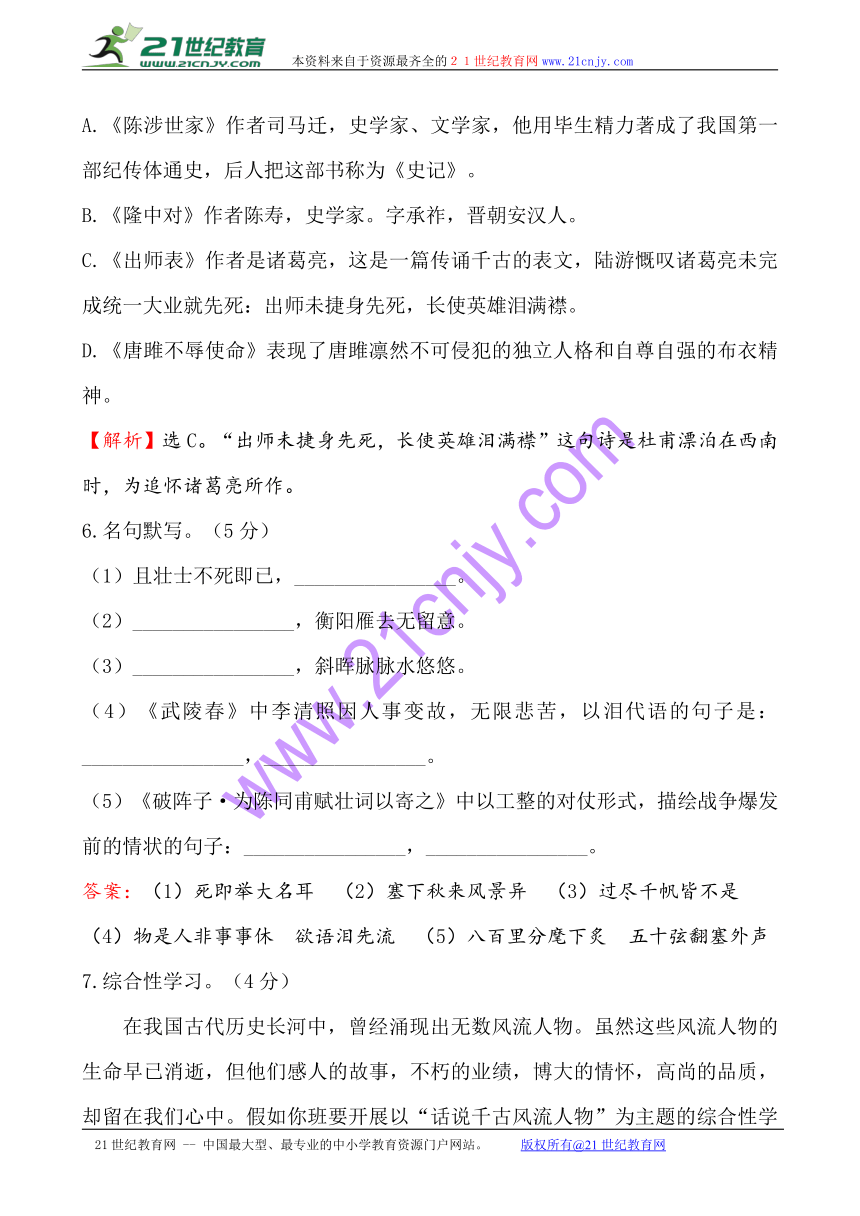 21世纪教育 www.21cnjy.com 本资料来自于资源最齐全的２１世纪教育网www.21cnjy.com

A.《陈涉世家》作者司马迁，史学家、文学家，他用毕生精力著成了我国第一部纪传体通史，后人把这部书称为《史记》。

B.《隆中对》作者陈寿，史学家。字承祚，晋朝安汉人。

C.《出师表》作者是诸葛亮，这是一篇传诵千古的表文，陆游慨叹诸葛亮未完成统一大业就先死：出师未捷身先死，长使英雄泪满襟。

D.《唐雎不辱使命》表现了唐雎凛然不可侵犯的独立人格和自尊自强的布衣精神。

【解析】选C。“出师未捷身先死，长使英雄泪满襟”这句诗是杜甫漂泊在西南时，为追怀诸葛亮所作。

6.名句默写。（5分）

（1）且壮士不死即已，________________。

（2）________________，衡阳雁去无留意。

（3）________________，斜晖脉脉水悠悠。

（4）《武陵春》中李清照因人事变故，无限悲苦，以泪代语的句子是：________________，________________。

（5）《破阵子·为陈同甫赋壮词以寄之》中以工整的对仗形式，描绘战争爆发前的情状的句子：________________，________________。

答案：（1）死即举大名耳　（2）塞下秋来风景异　（3）过尽千帆皆不是　（4）物是人非事事休　欲语泪先流　（5）八百里分麾下炙　五十弦翻塞外声

7.综合性学习。（4分）

在我国古代历史长河中，曾经涌现出无数风流人物。虽然这些风流人物的生命早已消逝，但他们感人的故事，不朽的业绩，博大的情怀，高尚的品质，却留在我们心中。假如你班要开展以“话说千古风流人物”为主题的综合性学

www.21cnjy.com

21世纪教育网 -- 中国最大型、最专业的中小学教育资源门户网站。　版权所有@21世纪教育网